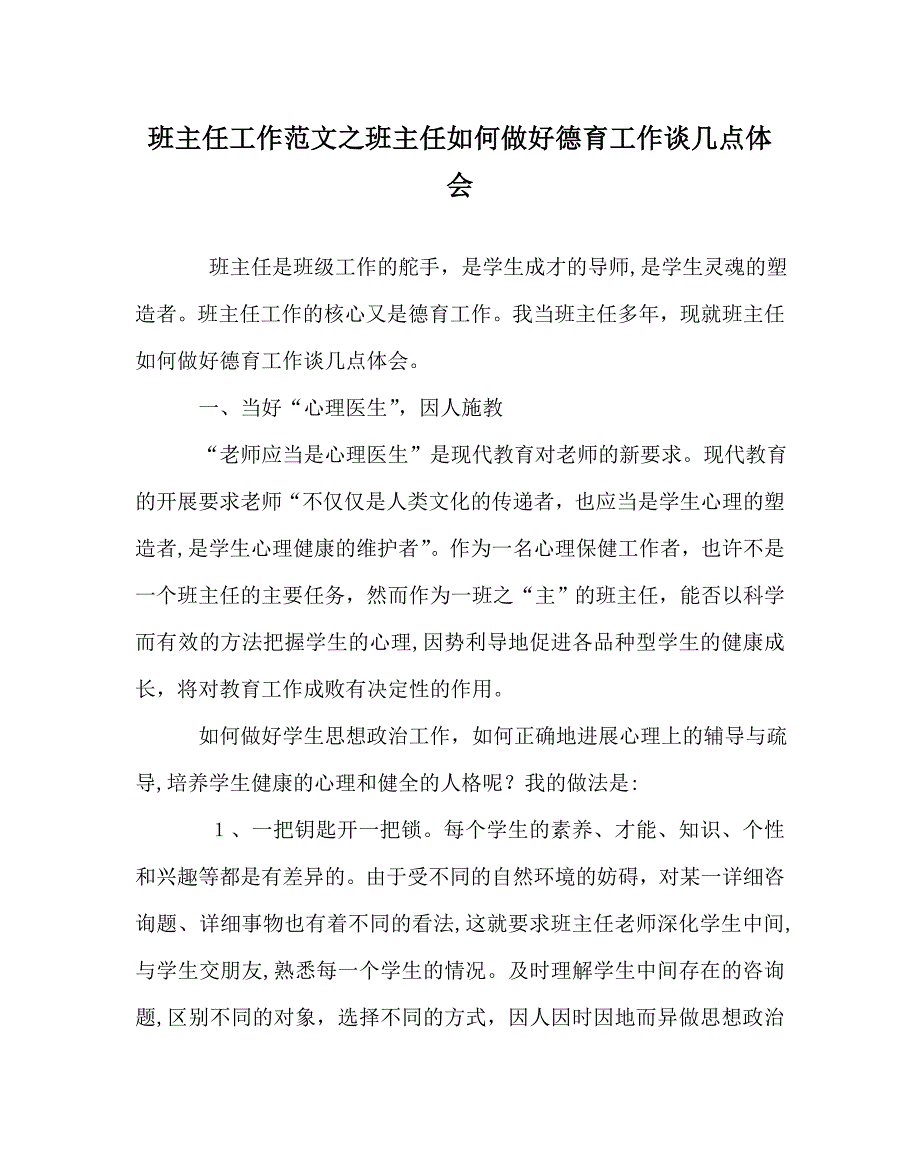 班主任工作范文之班主任如何做好德育工作谈几点体会

班主任是班级工作的舵手，是学生成才的导师，是学生灵魂的塑造者。班主任工作的核心又是德育工作。我当班主任多年，现就班主任如何做好德育工作谈几点体会。

一、当好“心理医生”，因人施教

“老师应当是心理医生”是现代教育对老师的新要求。现代教育的开展要求老师“不仅仅是人类文化的传递者，也应当是学生心理的塑造者，是学生心理健康的维护者”。作为一名心理保健工作者，也许不是一个班主任的主要任务，然而作为一班之“主”的班主任，能否以科学而有效的方法把握学生的心理，因势利导地促进各品种型学生的健康成长，将对教育工作成败有决定性的作用。

如何做好学生思想政治工作，如何正确地进展心理上的辅导与疏导，培养学生健康的心理和健全的人格呢？我的做法是：

1、一把钥匙开一把锁。每个学生的素养、才能、知识、个性和兴趣等都是有差异的。由于受不同的自然环境的妨碍，对某一详细咨询题、详细事物也有着不同的看法，这就要求班主任老师深化学生中间，与学生交朋友，熟悉每一个学生的情况。及时理解学生中间存在的咨询题，区别不同的对象，选择不同的方式，因人因时因地而异做思想政治